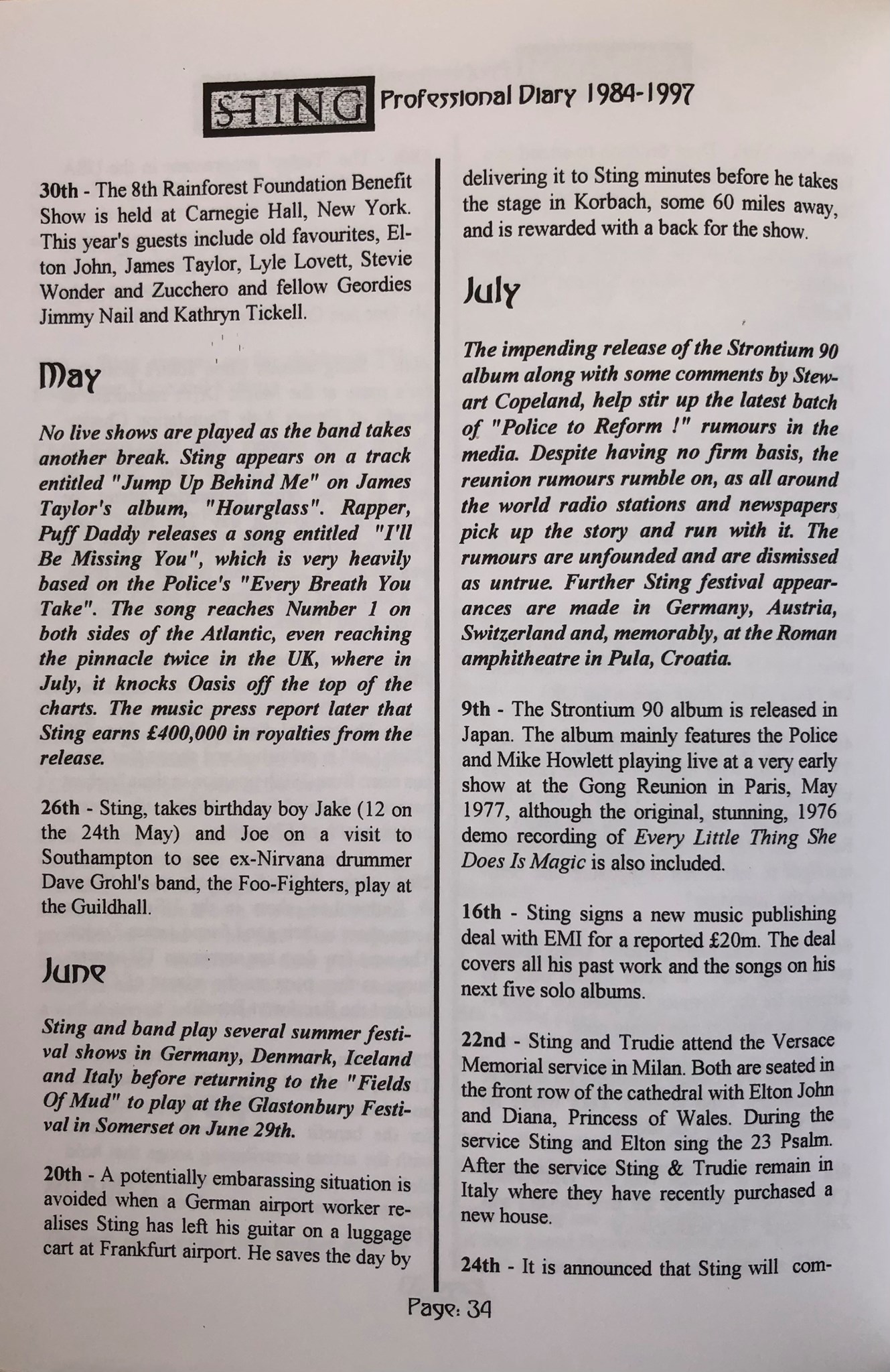 STING Professional Diary 1984-1997

30th - The 8th Rainforest Foundation Benefit Show is held at Carnegie Hall, New York. This year's guests include old favourites, Elton John, James Taylor, Lyle Lovett, Stevie Wonder and Zucchero and fellow Geordies Jimmy Nail and Kathryn Tickell.

May

No live shows are played as the band takes another break. Sting appears on a track entitled "Jump Up Behind Me" on James Taylor's album, "Hourglass". Rapper, Puff Daddy releases a song entitled "I'll Be Missing You", which is very heavily based on the Police's "Every Breath You Take". The song reaches Number 1 on both sides of the Atlantic, even reaching the pinnacle twice in the UK, where in July, it knocks Oasis off the top of the charts. The music press report later that Sting earns £400,000 in royalties from the release.

26th - Sting, takes birthday boy Jake (12 on the 24th May) and Joe on a visit to Southampton to see ex-Nirvana drummer Dave Grohl's band, the Foo-Fighters, play at the Guildhall.

June

Sting and band play several summer festival shows in Germany, Denmark, Iceland and Italy before returning to the "Fields Of Mud" to play at the Glastonbury Festival in Somerset on June 29th.

20th - A potentially embarassing situation is avoided when a German airport worker realises Sting has left his guitar on a luggage cart at Frankfurt airport. He saves the day by delivering it to Sting minutes before he takes the stage in Korbach, some 60 miles away, and is rewarded with a back for the show.

July

The impending release of the Strontium 90 album along with some comments by Stewart Copeland, help stir up the latest batch of "Police to Reform !" rumours in the media. Despite having no firm basis, the reunion rumours rumble on, as all around the world radio stations and newspapers pick up the story and run with it. The rumours are unfounded and are dismissed as untrue. Further Sting festival appearances are made in Germany, Austria, Switzerland and, memorably, at the Roman amphitheatre in Pula, Croatia.

9th - The Strontium 90 album is released in Japan. The album mainly features the Police and Mike Howlett playing live at a very early show at the Gong Reunion in Paris, May 1977, although the original, stunning, 1976 demo recording of Every Little Thing She Does Is Magic is also included.

16th - Sting signs a new music publishing deal with EMI for a reported £20m. The deal covers all his past work and the songs on his next five solo albums.

22nd - Sting and Trudie attend the Versace Memorial service in Milan. Both are seated in the front row of the cathedral with Elton John and Diana, Princess of Wales. During the service Sting and Elton sing the 23 Psalm. After the service Sting & Trudie remain in Italy where they have recently purchased a new house.

24th - It is announced that Sting will com-

Page: 34